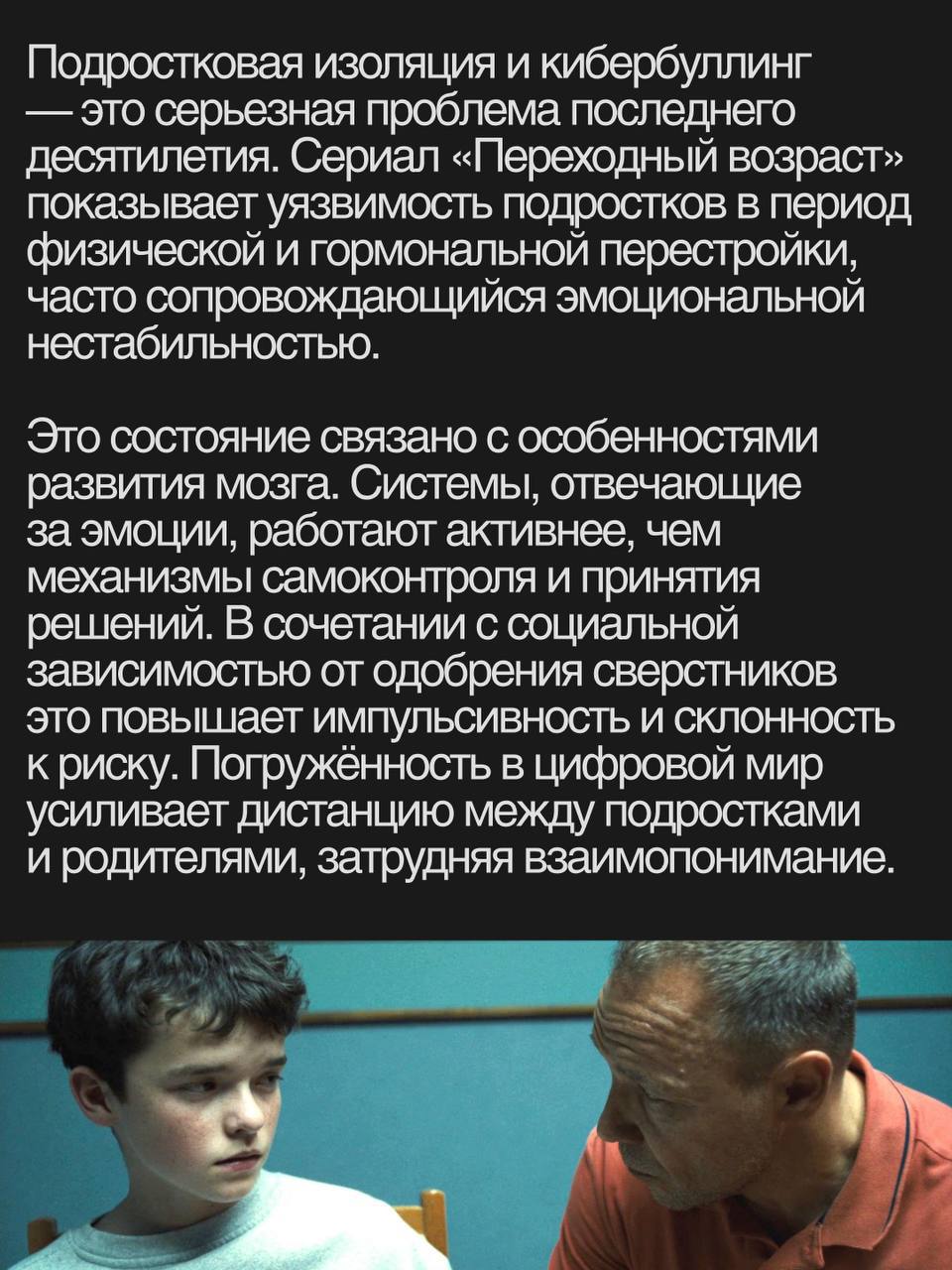 Подростковая изоляция и кибербуллинг — это серьезная проблема последнего десятилетия. Сериал «Переходный возраст» показывает уязвимость подростков в период физической и гормональной перестройки, часто сопровождающийся эмоциональной нестабильностью.

Это состояние связано с особенностями развития мозга. Системы, отвечающие за эмоции, работают активнее, чем механизмы самоконтроля и принятия решений. В сочетании с социальной зависимостью от одобрения сверстников это повышает импульсивность и склонность к риску. Погружённость в цифровой мир усиливает дистанцию между подростками и родителями, затрудняя взаимопонимание.